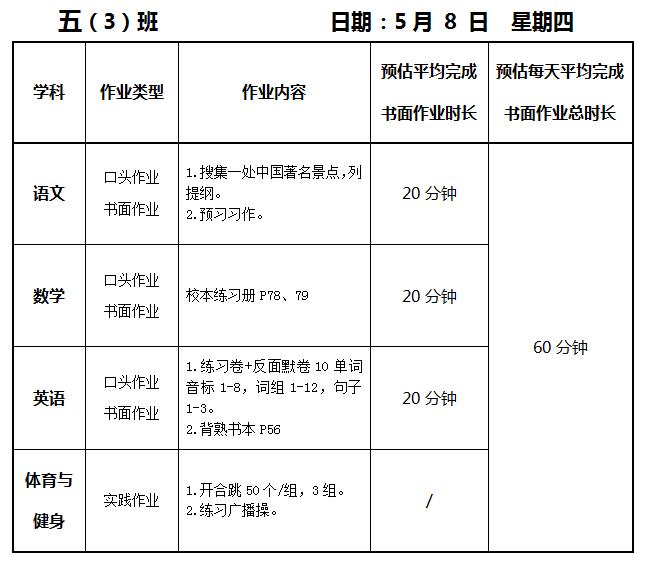 五（3）班　　　　　日期：5 月 8 日　星期四

| 学科 | 作业类型 | 作业内容 | 预估平均完成书面作业时长 | 预估每天平均完成书面作业总时长 |
|---|---|---|---|---|
| 语文 | 口头作业 书面作业 | 1.搜集一处中国著名景点,列提纲。 2.预习习作。 | 20 分钟 | 60 分钟 |
| 数学 | 口头作业 书面作业 | 校本练习册 P78、79 | 20 分钟 | |
| 英语 | 口头作业 书面作业 | 1.练习卷+反面默卷 10 单词音标 1-8，词组 1-12，句子 1-3。 2.背熟书本 P56 | 20 分钟 | |
| 体育与健身 | 实践作业 | 1.开合跳 50 个/组，3 组。 2.练习广播操。 | / | |